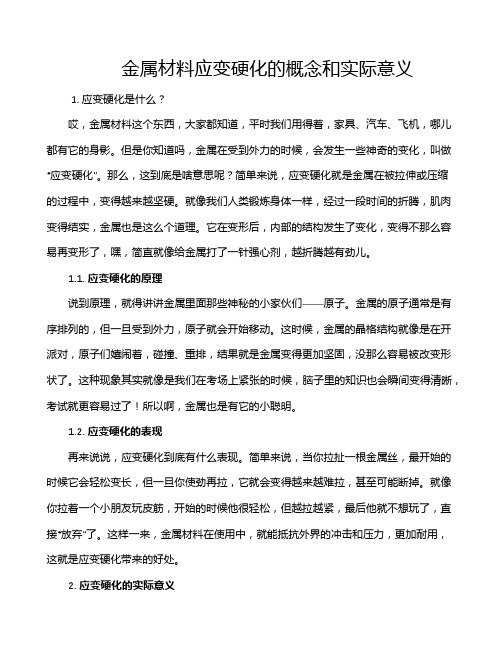 金属材料应变硬化的概念和实际意义

1. 应变硬化是什么？

哎，金属材料这个东西，大家都知道，平时我们用得着，家具、汽车、飞机，哪儿都有它的身影。但是你知道吗，金属在受到外力的时候，会发生一些神奇的变化，叫做“应变硬化”。那么，这到底是啥意思呢？简单来说，应变硬化就是金属在被拉伸或压缩的过程中，变得越来越坚硬。就像我们人类锻炼身体一样，经过一段时间的折腾，肌肉变得结实，金属也是这么个道理。它在变形后，内部的结构发生了变化，变得不那么容易再变形了，嘿，简直就像给金属打了一针强心剂，越折腾越有劲儿。

1.1. 应变硬化的原理

说到原理，就得讲讲金属里面那些神秘的小家伙们——原子。金属的原子通常是有序排列的，但一旦受到外力，原子就会开始移动。这时候，金属的晶格结构就像是在开派对，原子们嬉闹着，碰撞、重排，结果就是金属变得更加坚固，没那么容易被改变形状了。这种现象其实就像是我们在考场上紧张的时候，脑子里的知识也会瞬间变得清晰，考试就更容易过了！所以啊，金属也是有它的小聪明。

1.2. 应变硬化的表现

再来说说，应变硬化到底有什么表现。简单来说，当你拉扯一根金属丝，最开始的时候它会轻松变长，但一旦你使劲再拉，它就会变得越来越难拉，甚至可能断掉。就像你拉着一个小朋友玩皮筋，开始的时候他很轻松，但越拉越紧，最后他就不想玩了，直接“放弃”了。这样一来，金属材料在使用中，就能抵抗外界的冲击和压力，更加耐用，这就是应变硬化带来的好处。

2. 应变硬化的实际意义